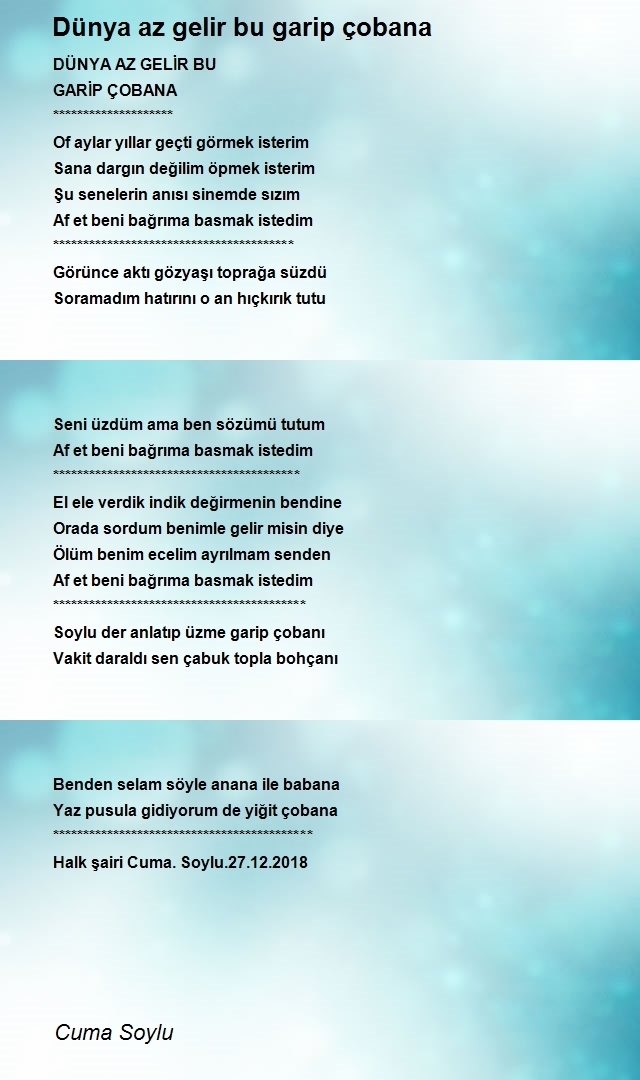 Dünya az gelir bu garip çobana

DÜNYA AZ GELİR BU
GARİP ÇOBANA
********************

Of aylar yıllar geçti görmek isterim
Sana dargın değilim öpmek isterim
Şu senelerin anısı sinemde sızım
Af et beni bağrıma basmak istedim
****************************************

Görünce aktı gözyaşı toprağa süzdü
Soramadım hatırını o an hıçkırık tutu

Seni üzdüm ama ben sözümü tutum
Af et beni bağrıma basmak istedim
*****************************************

El ele verdik indik değirmenin bendine
Orada sordum benimle gelir misin diye
Ölüm benim ecelim ayrılmam senden
Af et beni bağrıma basmak istedim
******************************************

Soylu der anlatıp üzme garip çobanı
Vakit daraldı sen çabuk topla bohçanı

Benden selam söyle anana ile babana
Yaz pusula gidiyorum de yiğit çobana
*******************************************

Halk şairi Cuma. Soylu.27.12.2018

Cuma Soylu